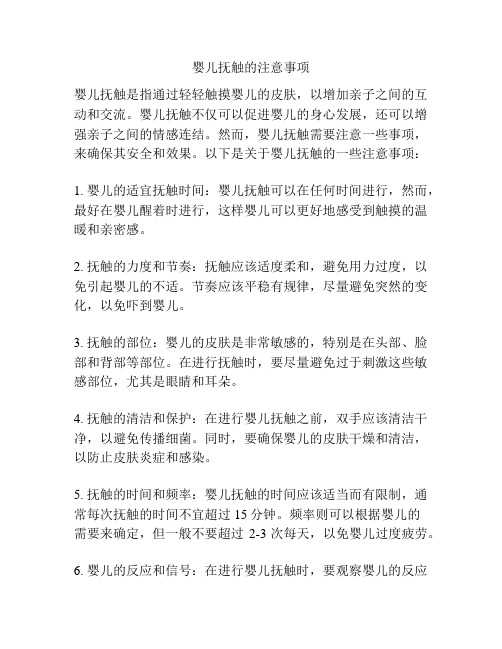 婴儿抚触的注意事项

婴儿抚触是指通过轻轻触摸婴儿的皮肤，以增加亲子之间的互动和交流。婴儿抚触不仅可以促进婴儿的身心发展，还可以增强亲子之间的情感连结。然而，婴儿抚触需要注意一些事项，来确保其安全和效果。以下是关于婴儿抚触的一些注意事项：

1. 婴儿的适宜抚触时间：婴儿抚触可以在任何时间进行，然而，最好在婴儿醒着时进行，这样婴儿可以更好地感受到触摸的温暖和亲密感。

2. 抚触的力度和节奏：抚触应该适度柔和，避免用力过度，以免引起婴儿的不适。节奏应该平稳有规律，尽量避免突然的变化，以免吓到婴儿。

3. 抚触的部位：婴儿的皮肤是非常敏感的，特别是在头部、脸部和背部等部位。在进行抚触时，要尽量避免过于刺激这些敏感部位，尤其是眼睛和耳朵。

4. 抚触的清洁和保护：在进行婴儿抚触之前，双手应该清洁干净，以避免传播细菌。同时，要确保婴儿的皮肤干燥和清洁，以防止皮肤炎症和感染。

5. 抚触的时间和频率：婴儿抚触的时间应该适当而有限制，通常每次抚触的时间不宜超过 15 分钟。频率则可以根据婴儿的需要来确定，但一般不要超过 2-3 次每天，以免婴儿过度疲劳。

6. 婴儿的反应和信号：在进行婴儿抚触时，要观察婴儿的反应